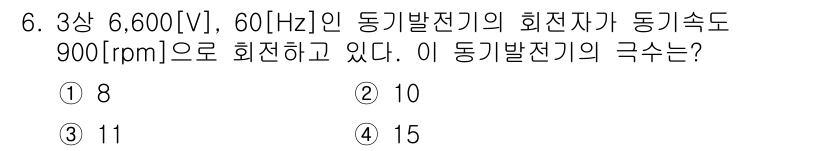 6. 3상 6,600[V], 60[Hz]인 동기발전기의 회전자가 동기속도 900[rpm]으로 회전하고 있다. 이 동기발전기의 극수는?

① 8
② 10
③ 11
④ 15